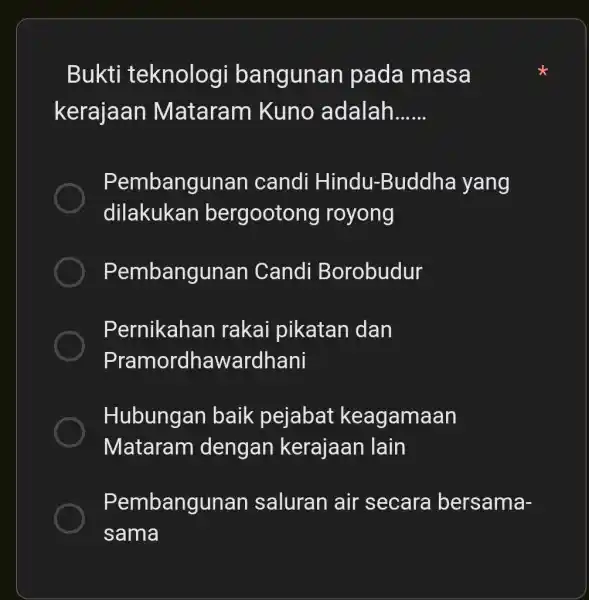 Bukti teknologi bangunan pada masa kerajaan Mataram Kuno adalah...... *

Pembangunan candi Hindu-Buddha yang dilakukan bergootong royong

Pembangunan Candi Borobudur

Pernikahan rakai pikatan dan Pramordhawardhani

Hubungan baik pejabat keagamaan Mataram dengan kerajaan lain

Pembangunan saluran air secara bersama-sama